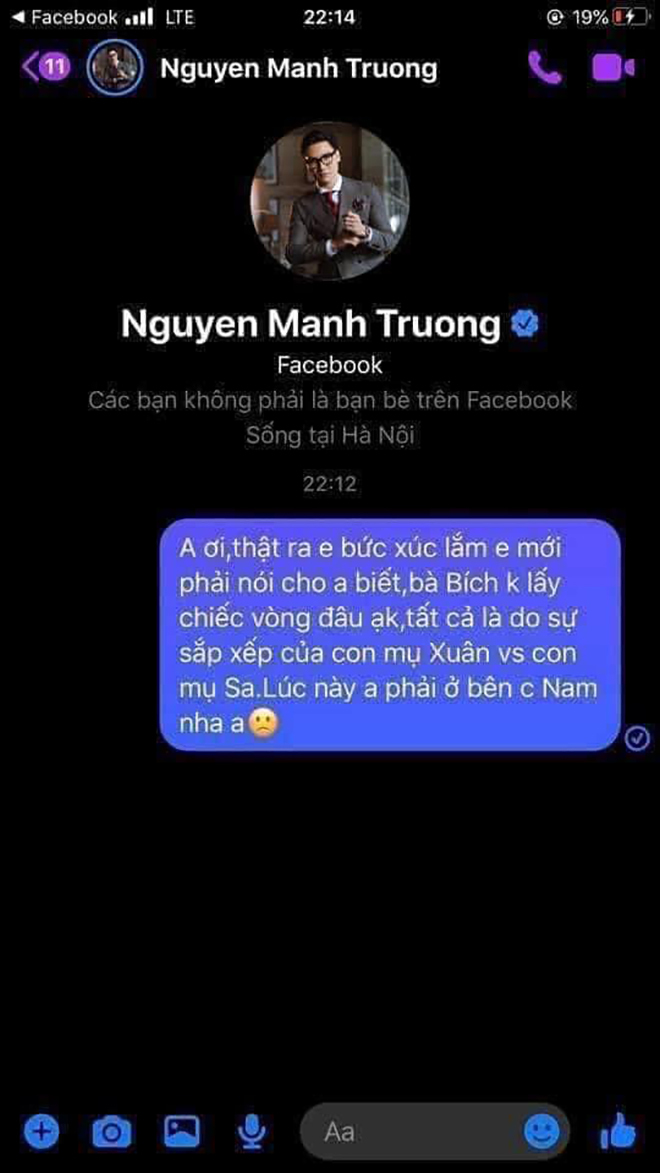 ◀ Facebook LTE 22:14 19%

11 Nguyen Manh Truong

Nguyen Manh Truong

Facebook

Các bạn không phải là bạn bè trên Facebook

Sống tại Hà Nội

22:12

A ơi,thật ra e bức xúc lắm e mới phải nói cho a biết,bà Bích k lấy chiếc vòng đâu ạk,tất cả là do sự sắp xếp của con mụ Xuân vs con mụ Sa.Lúc này a phải ở bên c Nam nha a🙁

Aa